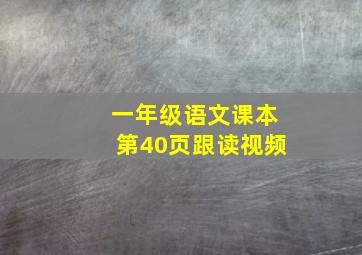 一年级语文课本
第40页跟读视频